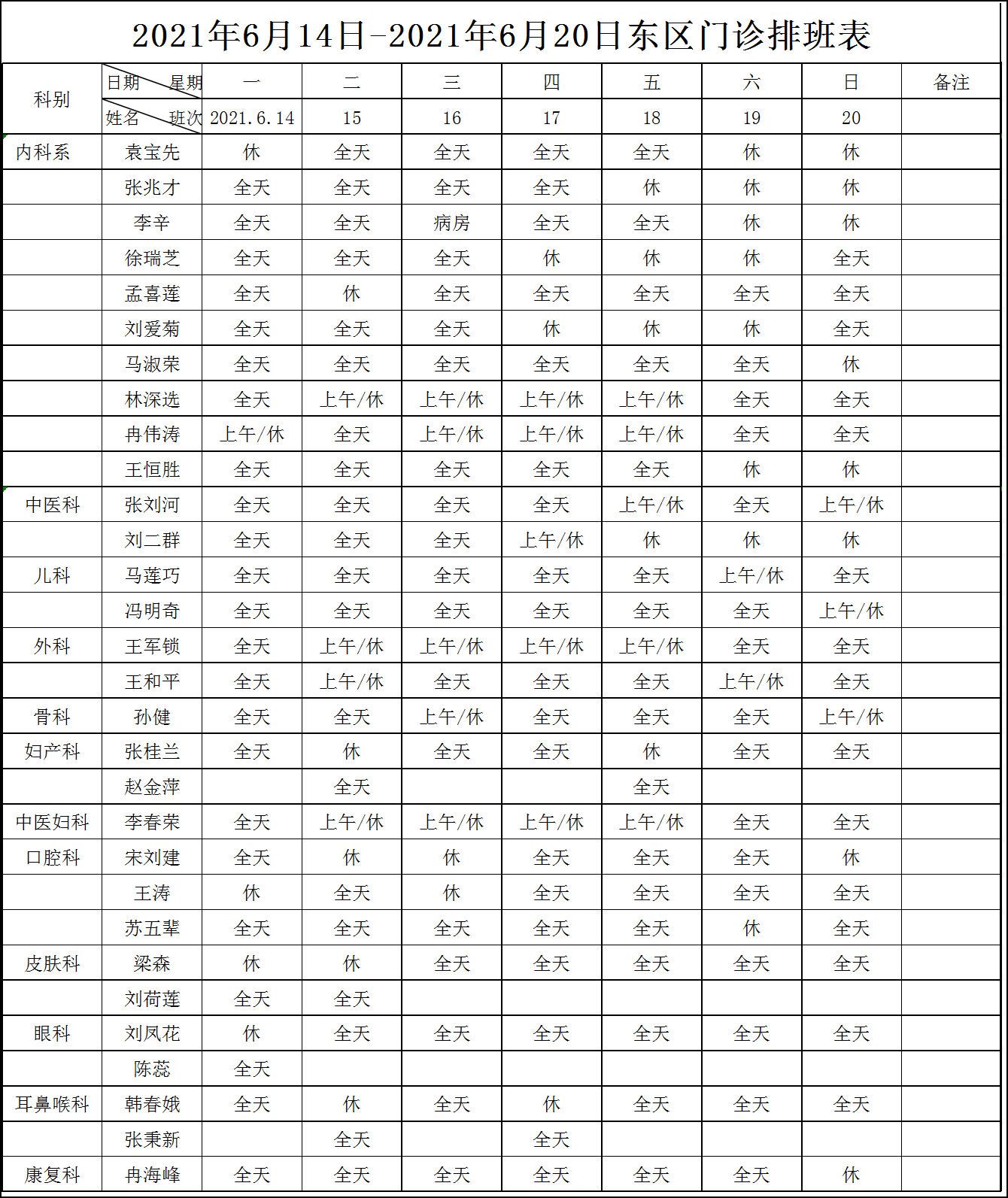 2021年6月14日-2021年6月20日东区门诊排班表

| 科别 | 日期 星期 | 一 | 二 | 三 | 四 | 五 | 六 | 日 | 备注 |
|---|---|---|---|---|---|---|---|---|---|
| | 姓名 班次 | 2021.6.14 | 15 | 16 | 17 | 18 | 19 | 20 | |
| 内科系 | 袁宝先 | 休 | 全天 | 全天 | 全天 | 全天 | 休 | 休 | |
| | 张兆才 | 全天 | 全天 | 全天 | 全天 | 休 | 休 | 休 | |
| | 李辛 | 全天 | 全天 | 病房 | 全天 | 全天 | 休 | 休 | |
| | 徐瑞芝 | 全天 | 全天 | 全天 | 休 | 休 | 休 | 全天 | |
| | 孟喜莲 | 全天 | 休 | 全天 | 全天 | 全天 | 全天 | 全天 | |
| | 刘爱菊 | 全天 | 全天 | 全天 | 休 | 休 | 休 | 全天 | |
| | 马淑荣 | 全天 | 全天 | 全天 | 全天 | 全天 | 全天 | 休 | |
| | 林深选 | 全天 | 上午/休 | 上午/休 | 上午/休 | 上午/休 | 全天 | 全天 | |
| | 冉伟涛 | 上午/休 | 全天 | 上午/休 | 上午/休 | 上午/休 | 全天 | 全天 | |
| | 王恒胜 | 全天 | 全天 | 全天 | 全天 | 全天 | 休 | 休 | |
| 中医科 | 张刘河 | 全天 | 全天 | 全天 | 全天 | 上午/休 | 全天 | 上午/休 | |
| | 刘二群 | 全天 | 全天 | 全天 | 上午/休 | 休 | 休 | 休 | |
| 儿科 | 马莲巧 | 全天 | 全天 | 全天 | 全天 | 全天 | 上午/休 | 全天 | |
| | 冯明奇 | 全天 | 全天 | 全天 | 全天 | 全天 | 全天 | 上午/休 | |
| 外科 | 王军锁 | 全天 | 上午/休 | 上午/休 | 上午/休 | 上午/休 | 全天 | 全天 | |
| | 王和平 | 全天 | 上午/休 | 全天 | 全天 | 全天 | 上午/休 | 全天 | |
| 骨科 | 孙健 | 全天 | 全天 | 上午/休 | 全天 | 全天 | 全天 | 上午/休 | |
| 妇产科 | 张桂兰 | 全天 | 休 | 全天 | 全天 | 休 | 全天 | 全天 | |
| | 赵金萍 | | 全天 | | | 全天 | | | |
| 中医妇科 | 李春荣 | 全天 | 上午/休 | 上午/休 | 上午/休 | 上午/休 | 全天 | 全天 | |
| 口腔科 | 宋刘建 | 全天 | 休 | 休 | 全天 | 全天 | 全天 | 休 | |
| | 王涛 | 休 | 全天 | 休 | 全天 | 全天 | 全天 | 全天 | |
| | 苏五辈 | 全天 | 全天 | 全天 | 全天 | 全天 | 休 | 全天 | |
| 皮肤科 | 梁森 | 休 | 休 | 全天 | 全天 | 全天 | 全天 | 全天 | |
| | 刘荷莲 | 全天 | 全天 | | | | | | |
| 眼科 | 刘凤花 | 休 | 全天 | 全天 | 全天 | 全天 | 全天 | 全天 | |
| | 陈蕊 | 全天 | | | | | | | |
| 耳鼻喉科 | 韩春娥 | 全天 | 休 | 全天 | 休 | 全天 | 全天 | 全天 | |
| | 张秉新 | | 全天 | | 全天 | | | | |
| 康复科 | 冉海峰 | 全天 | 全天 | 全天 | 全天 | 全天 | 全天 | 休 | |